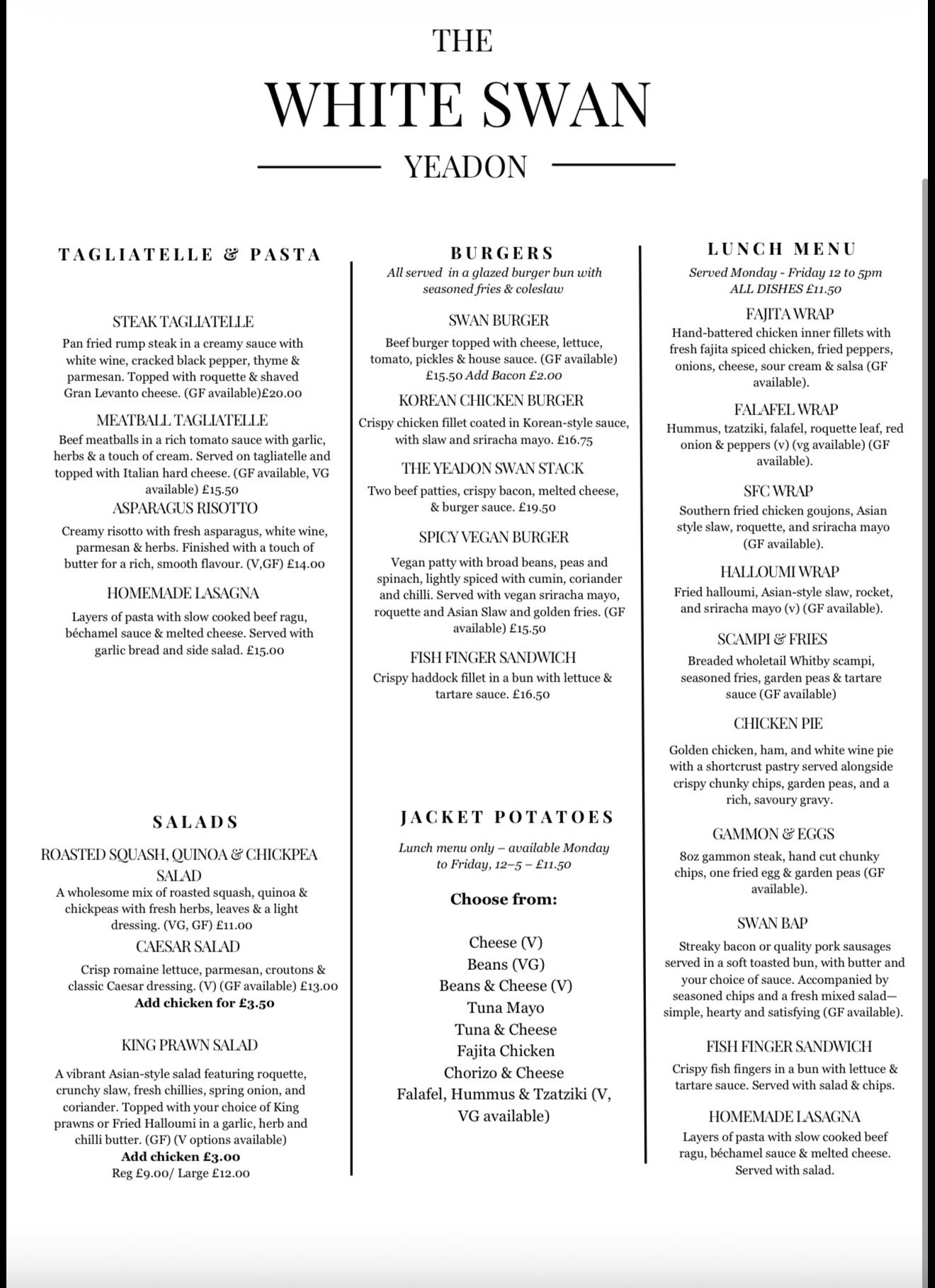 THE

WHITE SWAN

YEADON

TAGLIATELLE & PASTA

STEAK TAGLIATELLE

Pan fried rump steak in a creamy sauce with white wine, cracked black pepper, thyme & parmesan. Topped with roquette & shaved Gran Levanto cheese. (GF available)£20.00

MEATBALL TAGLIATELLE

Beef meatballs in a rich tomato sauce with garlic, herbs & a touch of cream. Served on tagliatelle and topped with Italian hard cheese. (GF available, VG available) £15.50

ASPARAGUS RISOTTO

Creamy risotto with fresh asparagus, white wine, parmesan & herbs. Finished with a touch of butter for a rich, smooth flavour. (V,GF) £14.00

HOMEMADE LASAGNA

Layers of pasta with slow cooked beef ragu, béchamel sauce & melted cheese. Served with garlic bread and side salad. £15.00

SALADS

ROASTED SQUASH, QUINOA & CHICKPEA SALAD

A wholesome mix of roasted squash, quinoa & chickpeas with fresh herbs, leaves & a light dressing. (VG, GF) £11.00

CAESAR SALAD

Crisp romaine lettuce, parmesan, croutons & classic Caesar dressing. (V) (GF available) £13.00
Add chicken for £3.50

KING PRAWN SALAD

A vibrant Asian-style salad featuring roquette, crunchy slaw, fresh chillies, spring onion, and coriander. Topped with your choice of King prawns or Fried Halloumi in a garlic, herb and chilli butter. (GF) (V options available)
Add chicken £3.00
Reg £9.00/ Large £12.00

BURGERS

All served in a glazed burger bun with seasoned fries & coleslaw

SWAN BURGER

Beef burger topped with cheese, lettuce, tomato, pickles & house sauce. (GF available) £15.50 Add Bacon £2.00

KOREAN CHICKEN BURGER

Crispy chicken fillet coated in Korean-style sauce, with slaw and sriracha mayo. £16.75

THE YEADON SWAN STACK

Two beef patties, crispy bacon, melted cheese, & burger sauce. £19.50

SPICY VEGAN BURGER

Vegan patty with broad beans, peas and spinach, lightly spiced with cumin, coriander and chilli. Served with vegan sriracha mayo, roquette and Asian Slaw and golden fries. (GF available) £15.50

FISH FINGER SANDWICH

Crispy haddock fillet in a bun with lettuce & tartare sauce. £16.50

JACKET POTATOES

Lunch menu only – available Monday to Friday, 12–5 – £11.50

Choose from:

Cheese (V)
Beans (VG)
Beans & Cheese (V)
Tuna Mayo
Tuna & Cheese
Fajita Chicken
Chorizo & Cheese
Falafel, Hummus & Tzatziki (V, VG available)

LUNCH MENU

Served Monday - Friday 12 to 5pm
ALL DISHES £11.50

FAJITA WRAP

Hand-battered chicken inner fillets with fresh fajita spiced chicken, fried peppers, onions, cheese, sour cream & salsa (GF available).

FALAFEL WRAP

Hummus, tzatziki, falafel, roquette leaf, red onion & peppers (v) (vg available) (GF available).

SFC WRAP

Southern fried chicken goujons, Asian style slaw, roquette, and sriracha mayo (GF available).

HALLOUMI WRAP

Fried halloumi, Asian-style slaw, rocket, and sriracha mayo (v) (GF available).

SCAMPI & FRIES

Breaded wholetail Whitby scampi, seasoned fries, garden peas & tartare sauce (GF available)

CHICKEN PIE

Golden chicken, ham, and white wine pie with a shortcrust pastry served alongside crispy chunky chips, garden peas, and a rich, savoury gravy.

GAMMON & EGGS

8oz gammon steak, hand cut chunky chips, one fried egg & garden peas (GF available).

SWAN BAP

Streaky bacon or quality pork sausages served in a soft toasted bun, with butter and your choice of sauce. Accompanied by seasoned chips and a fresh mixed salad—simple, hearty and satisfying (GF available).

FISH FINGER SANDWICH

Crispy fish fingers in a bun with lettuce & tartare sauce. Served with salad & chips.

HOMEMADE LASAGNA

Layers of pasta with slow cooked beef ragu, béchamel sauce & melted cheese. Served with salad.